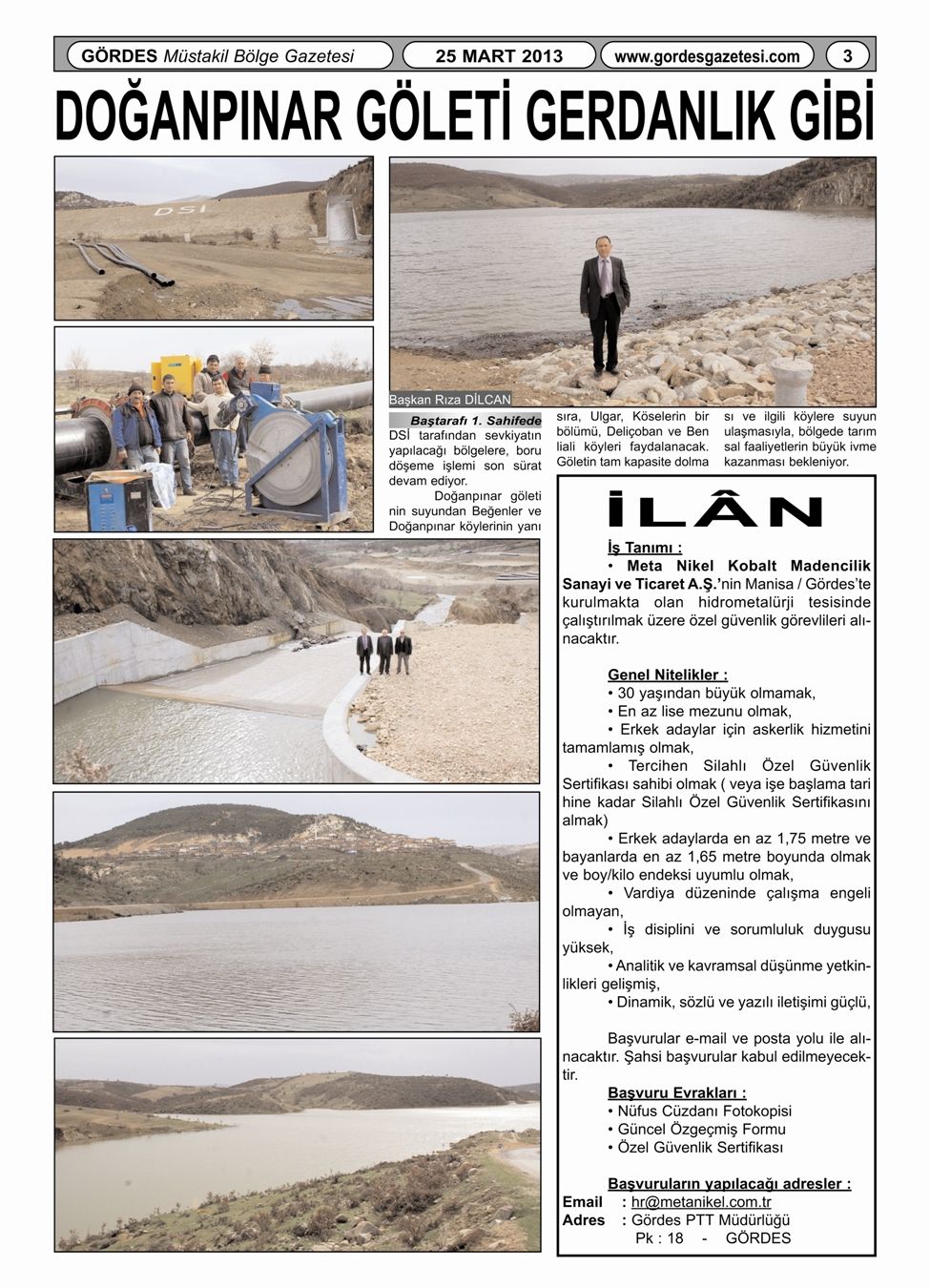 GÖRDES Müstakil Bölge Gazetesi

25 MART 2013

www.gordesgazetesi.com

3

DOĞANPINAR GÖLETİ GERDANLIK GİBİ

DSİ

Başkan Rıza DİLCAN

Baştarafı 1. Sahifede DSİ tarafından sevkiyatın yapılacağı bölgelere, boru döşeme işlemi son sürat devam ediyor.

Doğanpınar göleti nin suyundan Beğenler ve Doğanpınar köylerinin yanı sıra, Ulgar, Köselerin bir bölümü, Deliçoban ve Ben liali köyleri faydalanacak. Göletin tam kapasite dolma sı ve ilgili köylere suyun ulaşmasıyla, bölgede tarım sal faaliyetlerin büyük ivme kazanması bekleniyor.

İLÂN

İş Tanımı :
• Meta Nikel Kobalt Madencilik Sanayi ve Ticaret A.Ş.'nin Manisa / Gördes'te kurulmakta olan hidrometalürji tesisinde çalıştırılmak üzere özel güvenlik görevlileri alınacaktır.

Genel Nitelikler :
• 30 yaşından büyük olmamak,
• En az lise mezunu olmak,
• Erkek adaylar için askerlik hizmetini tamamlamış olmak,
• Tercihen Silahlı Özel Güvenlik Sertifikası sahibi olmak ( veya işe başlama tari hine kadar Silahlı Özel Güvenlik Sertifikasını almak)
• Erkek adaylarda en az 1,75 metre ve bayanlarda en az 1,65 metre boyunda olmak ve boy/kilo endeksi uyumlu olmak,
• Vardiya düzeninde çalışma engeli olmayan,
• İş disiplini ve sorumluluk duygusu yüksek,
• Analitik ve kavramsal düşünme yetkinlikleri gelişmiş,
• Dinamik, sözlü ve yazılı iletişimi güçlü,

Başvurular e-mail ve posta yolu ile alınacaktır. Şahsi başvurular kabul edilmeyecektir.

Başvuru Evrakları :
• Nüfus Cüzdanı Fotokopisi
• Güncel Özgeçmiş Formu
• Özel Güvenlik Sertifikası

Başvuruların yapılacağı adresler :
Email : hr@metanikel.com.tr
Adres : Gördes PTT Müdürlüğü
Pk : 18 - GÖRDES